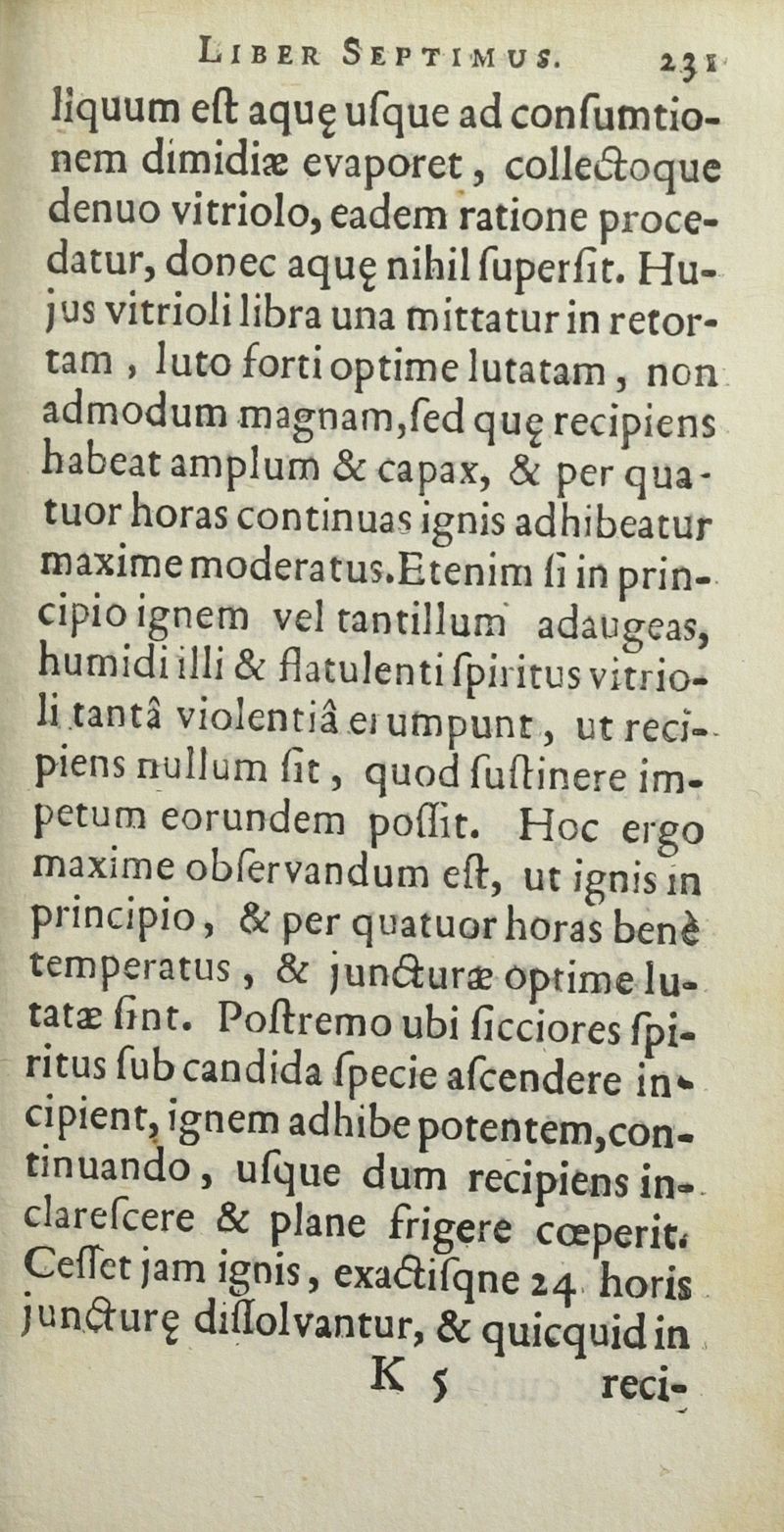 LIBER SEPTIMUS. 231

liquum eſt aquę uſque ad conſumtionem dimidiæ evaporet, collectoque denuo vitriolo, eadem ratione procedatur, donec aquę nihil ſuperſit. Hujus vitrioli libra una mittatur in retortam, luto forti optime lutatam, non admodum magnam, ſed quę recipiens habeat amplum & capax, & per quatuor horas continuas ignis adhibeatur maxime moderatus. Etenim ſi in principio ignem vel tantillum adaugeas, humidi illi & flatulenti ſpiritus vitrioli tantâ violentiâ erumpunt, ut recipiens nullum ſit, quod ſuſtinere impetum eorundem poſſit. Hoc ergo maxime obſervandum eſt, ut ignis in principio, & per quatuor horas benè temperatus, & juncturæ optime lutatæ ſint. Poſtremo ubi ſicciores ſpiritus ſub candida ſpecie aſcendere incipient, ignem adhibe potentem, continuando, uſque dum recipiens inclareſcere & plane frigere cœperit. Ceſſet jam ignis, exactiſqne 24 horis juncturę diſſolvantur, & quicquid in

K 5 reci-